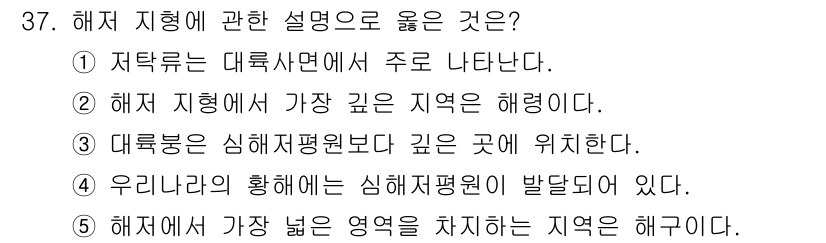 37. 해저 지형에 관한 설명으로 옳은 것은?

① 저탁류는 대륙사면에서 주로 나타난다.

② 해저 지형에서 가장 깊은 지역은 해령이다.

③ 대륙붕은 심해저평원보다 깊은 곳에 위치한다.

④ 우리나라의 황해에는 심해저평원이 발달되어 있다.

⑤ 해저에서 가장 넓은 영역을 차지하는 지역은 해구이다.